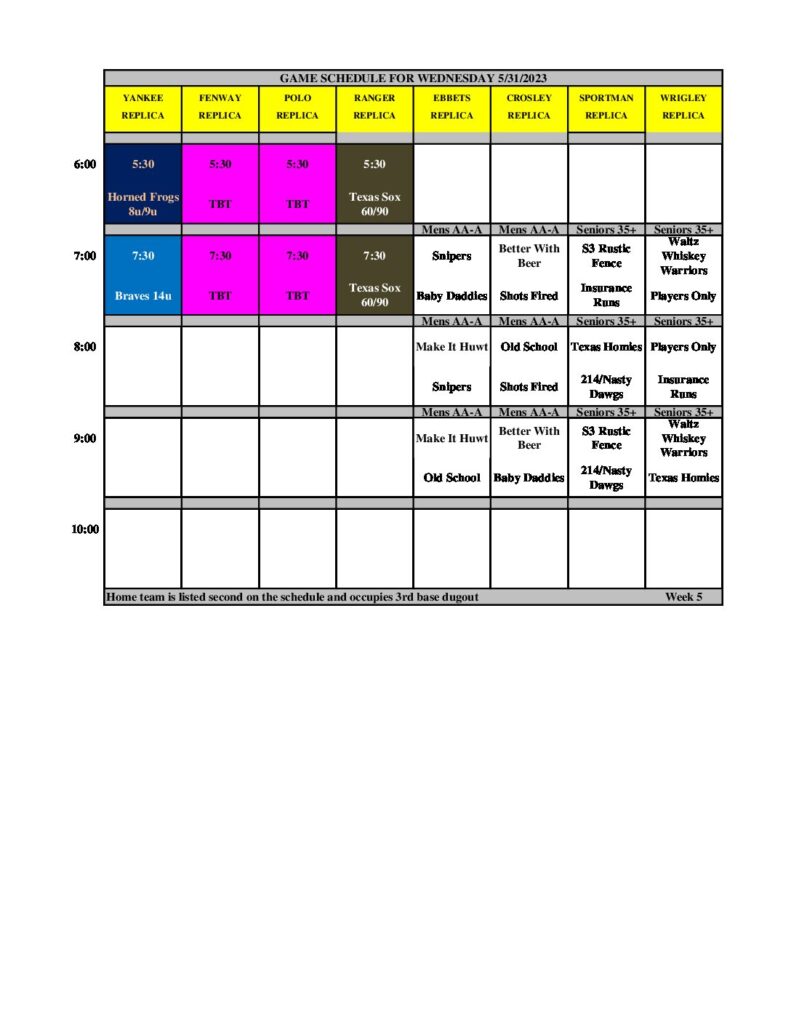 GAME SCHEDULE FOR WEDNESDAY 5/31/2023

| | YANKEE REPLICA | FENWAY REPLICA | POLO REPLICA | RANGER REPLICA | EBBETS REPLICA | CROSLEY REPLICA | SPORTMAN REPLICA | WRIGLEY REPLICA |
|---|---|---|---|---|---|---|---|---|
| 6:00 | 5:30 Horned Frogs 8u/9u | 5:30 TBT | 5:30 TBT | 5:30 Texas Sox 60/90 | | | | |
| | | | | | Mens AA-A | Mens AA-A | Seniors 35+ | Seniors 35+ |
| 7:00 | 7:30 Braves 14u | 7:30 TBT | 7:30 TBT | 7:30 Texas Sox 60/90 | Snipers Baby Daddies | Better With Beer Shots Fired | S3 Rustic Fence Insurance Runs | Waltz Whiskey Warriors Players Only |
| | | | | | Mens AA-A | Mens AA-A | Seniors 35+ | Seniors 35+ |
| 8:00 | | | | | Make It Huwt Snipers | Old School Shots Fired | Texas Homies 214/Nasty Dawgs | Players Only Insurance Runs |
| | | | | | Mens AA-A | Mens AA-A | Seniors 35+ | Seniors 35+ |
| 9:00 | | | | | Make It Huwt Old School | Better With Beer Baby Daddies | S3 Rustic Fence 214/Nasty Dawgs | Waltz Whiskey Warriors Texas Homies |
| 10:00 | | | | | | | | |

Home team is listed second on the schedule and occupies 3rd base dugout

Week 5